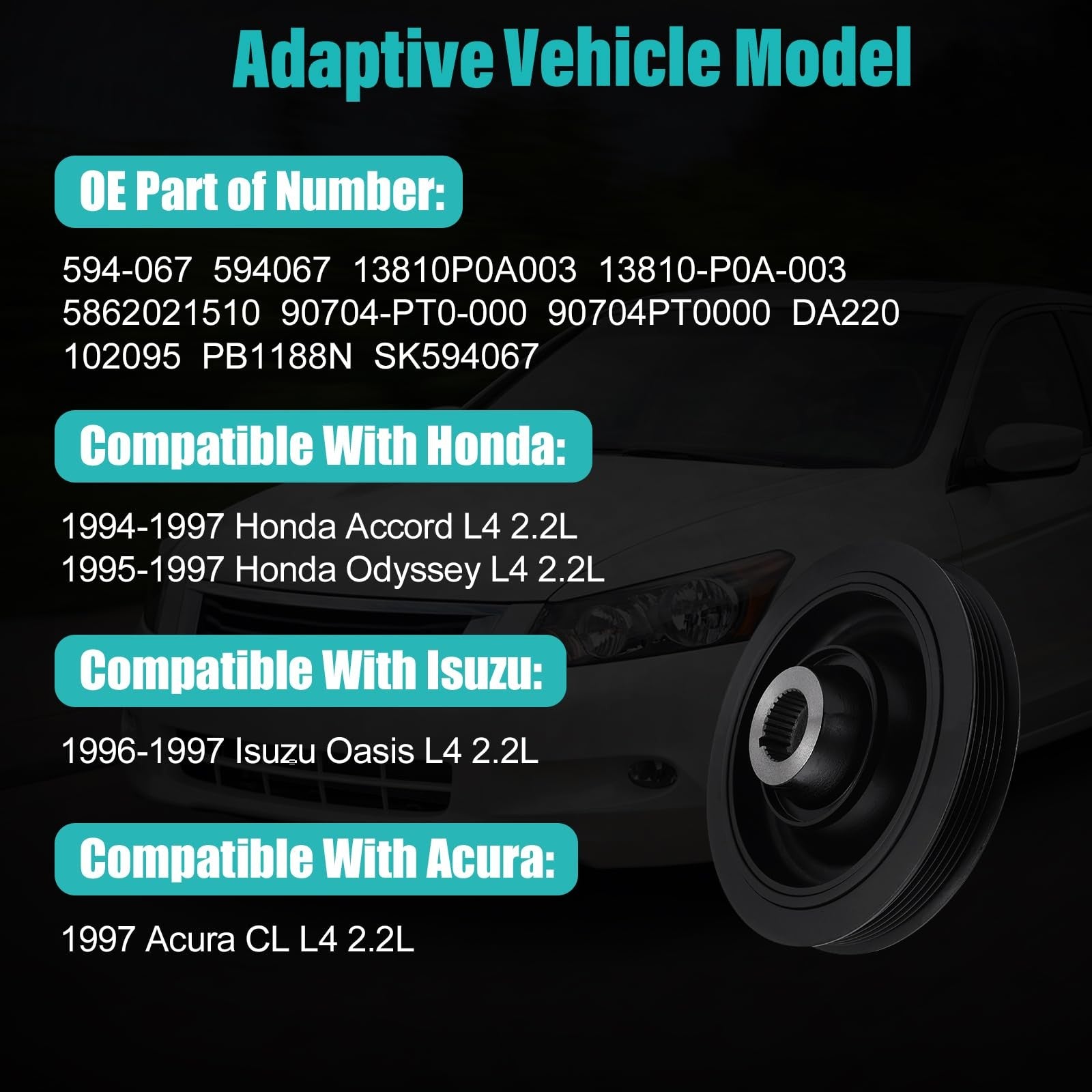 Adaptive Vehicle Model

OE Part of Number:

594-067 594067 13810P0A003 13810-P0A-003 5862021510 90704-PT0-000 90704PT0000 DA220 102095 PB1188N SK594067

Compatible With Honda:

1994-1997 Honda Accord L4 2.2L
1995-1997 Honda Odyssey L4 2.2L

Compatible With Isuzu:

1996-1997 Isuzu Oasis L4 2.2L

Compatible With Acura:

1997 Acura CL L4 2.2L